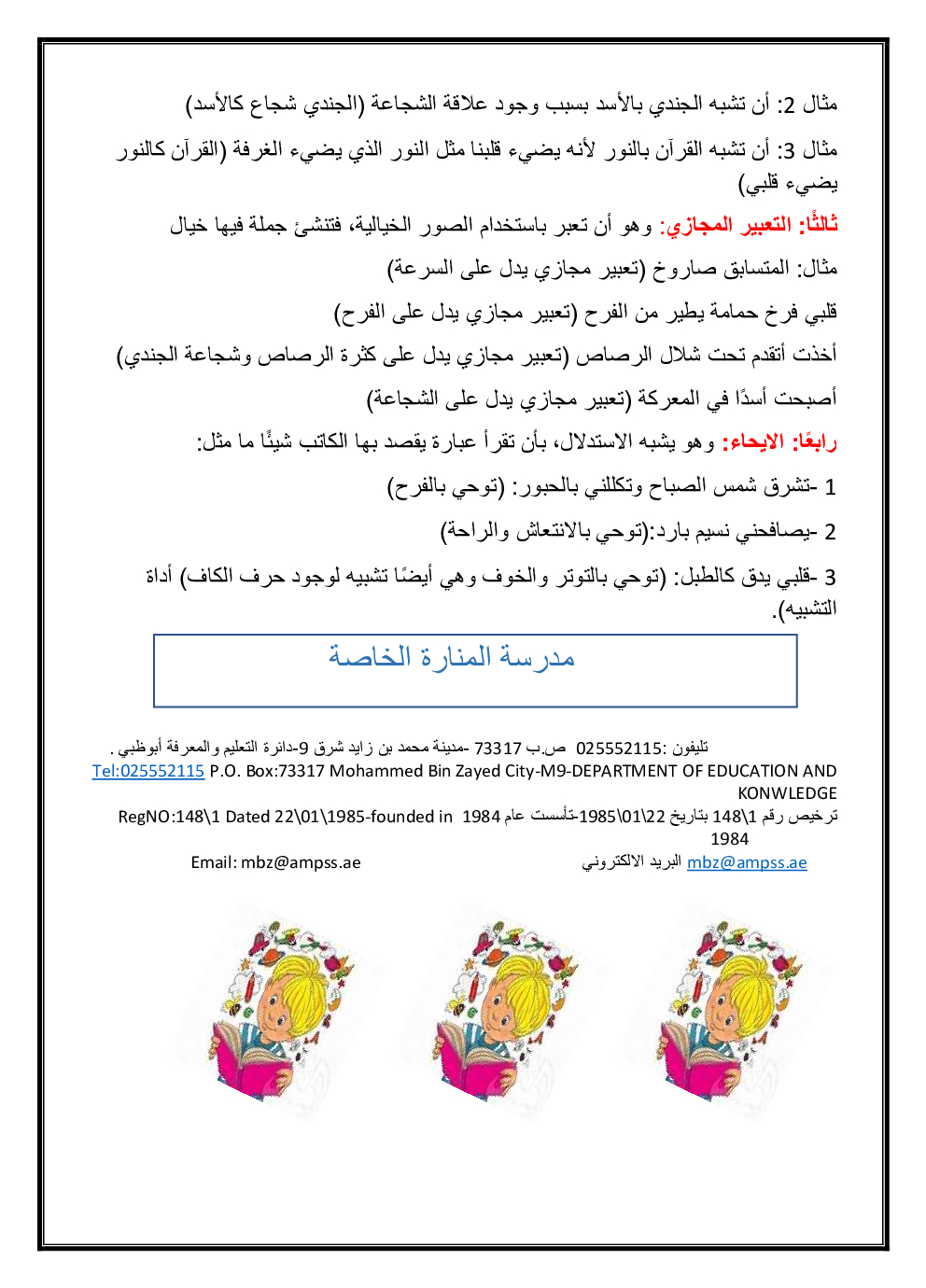 مثال 2: أن تشبه الجندي بالأسد بسبب وجود علاقة الشجاعة (الجندي شجاع كالأسد)

مثال 3: أن تشبه القرآن بالنور لأنه يضيء قلبنا مثل النور الذي يضيء الغرفة (القرآن كالنور يضيء قلبي)

ثالثًا: التعبير المجازي: وهو أن تعبر باستخدام الصور الخيالية، فتنشئ جملة فيها خيال

مثال: المتسابق صاروخ (تعبير مجازي يدل على السرعة)

قلبي فرخ حمامة يطير من الفرح (تعبير مجازي يدل على الفرح)

أخذت أتقدم تحت شلال الرصاص (تعبير مجازي يدل على كثرة الرصاص وشجاعة الجندي)

أصبحت أسدًا في المعركة (تعبير مجازي يدل على الشجاعة)

رابعًا: الايحاء: وهو يشبه الاستدلال، بأن تقرأ عبارة يقصد بها الكاتب شيئًا ما مثل:

1 -تشرق شمس الصباح وتكللني بالحبور: (توحي بالفرح)

2 -يصافحني نسيم بارد:(توحي بالانتعاش والراحة)

3 -قلبي يدق كالطبل: (توحي بالتوتر والخوف وهي أيضًا تشبيه لوجود حرف الكاف) أداة التشبيه).

مدرسة المنارة الخاصة

تليفون :025552115 ص.ب 73317 -مدينة محمد بن زايد شرق 9-دائرة التعليم والمعرفة أبوظبي .
Tel:025552115 P.O. Box:73317 Mohammed Bin Zayed City-M9-DEPARTMENT OF EDUCATION AND KONWLEDGE
ترخيص رقم 1\148 بتاريخ 22\01\1985-تأسست عام 1984 RegNO:148\1 Dated 22\01\1985-founded in 1984
Email: mbz@ampss.ae البريد الالكتروني mbz@ampss.ae